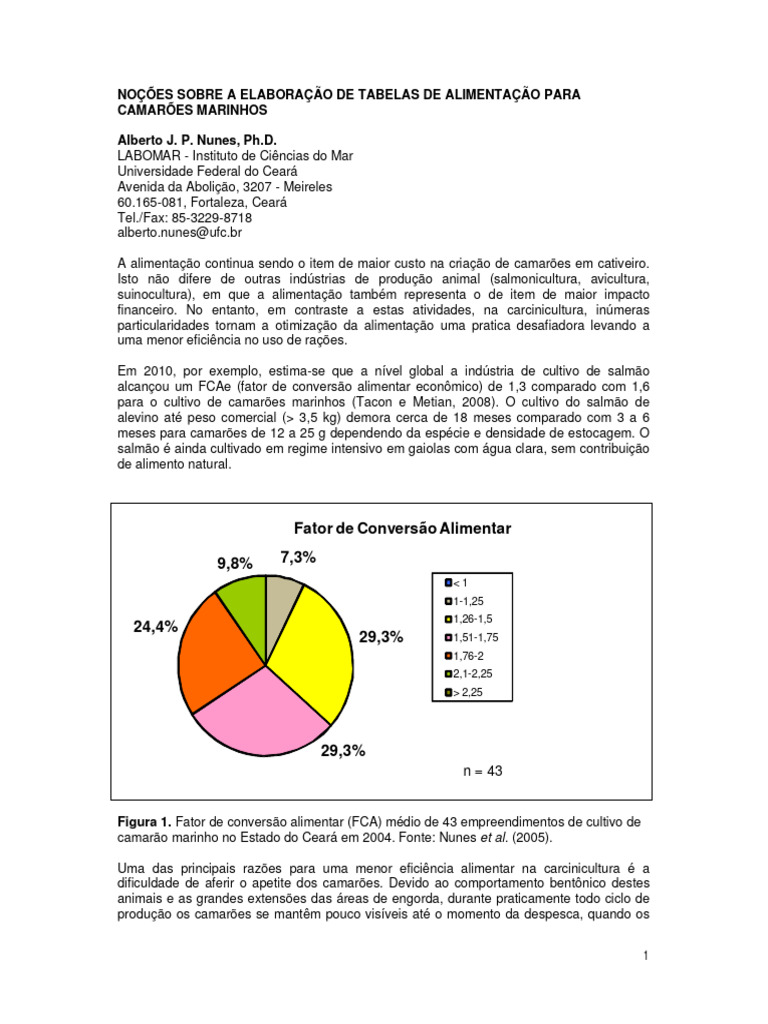 NOÇÕES SOBRE A ELABORAÇÃO DE TABELAS DE ALIMENTAÇÃO PARA CAMARÕES MARINHOS

Alberto J. P. Nunes, Ph.D.
LABOMAR - Instituto de Ciências do Mar
Universidade Federal do Ceará
Avenida da Abolição, 3207 - Meireles
60.165-081, Fortaleza, Ceará
Tel./Fax: 85-3229-8718
alberto.nunes@ufc.br

A alimentação continua sendo o item de maior custo na criação de camarões em cativeiro. Isto não difere de outras indústrias de produção animal (salmonicultura, avicultura, suinocultura), em que a alimentação também representa o de item de maior impacto financeiro. No entanto, em contraste a estas atividades, na carcinicultura, inúmeras particularidades tornam a otimização da alimentação uma pratica desafiadora levando a uma menor eficiência no uso de rações.

Em 2010, por exemplo, estima-se que a nível global a indústria de cultivo de salmão alcançou um FCAe (fator de conversão alimentar econômico) de 1,3 comparado com 1,6 para o cultivo de camarões marinhos (Tacon e Metian, 2008). O cultivo do salmão de alevino até peso comercial (> 3,5 kg) demora cerca de 18 meses comparado com 3 a 6 meses para camarões de 12 a 25 g dependendo da espécie e densidade de estocagem. O salmão é ainda cultivado em regime intensivo em gaiolas com água clara, sem contribuição de alimento natural.

Fator de Conversão Alimentar

9,8%
7,3%
24,4%
29,3%
29,3%

< 1
1-1,25
1,26-1,5
1,51-1,75
1,76-2
2,1-2,25
> 2,25

n = 43

Figura 1. Fator de conversão alimentar (FCA) médio de 43 empreendimentos de cultivo de camarão marinho no Estado do Ceará em 2004. Fonte: Nunes et al. (2005).

Uma das principais razões para uma menor eficiência alimentar na carcinicultura é a dificuldade de aferir o apetite dos camarões. Devido ao comportamento bentônico destes animais e as grandes extensões das áreas de engorda, durante praticamente todo ciclo de produção os camarões se mantêm pouco visíveis até o momento da despesca, quando os

1